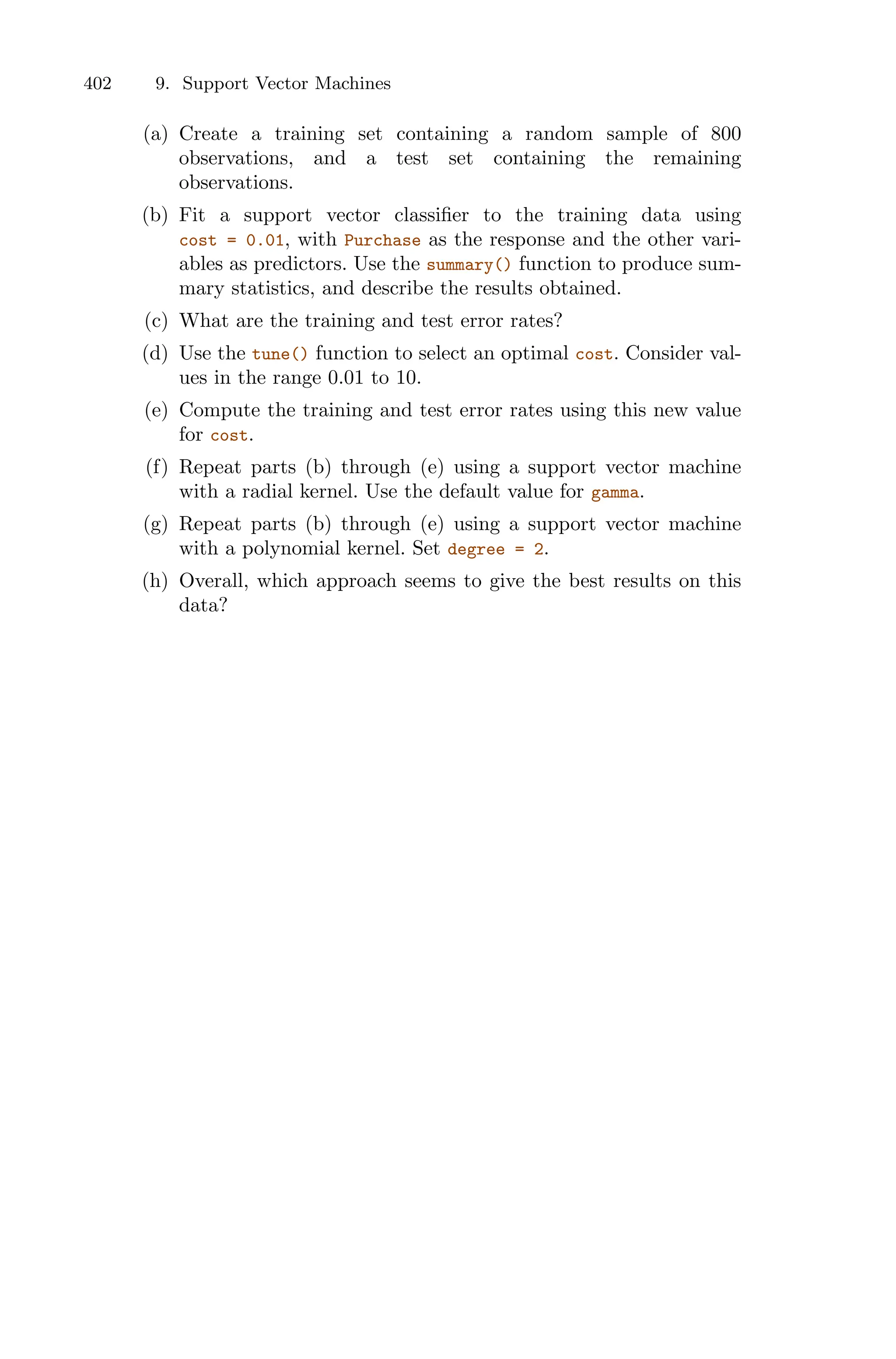 402 9. Support Vector Machines

(a) Create a training set containing a random sample of 800 observations, and a test set containing the remaining observations.

(b) Fit a support vector classifier to the training data using cost = 0.01, with Purchase as the response and the other variables as predictors. Use the summary() function to produce summary statistics, and describe the results obtained.

(c) What are the training and test error rates?

(d) Use the tune() function to select an optimal cost. Consider values in the range 0.01 to 10.

(e) Compute the training and test error rates using this new value for cost.

(f) Repeat parts (b) through (e) using a support vector machine with a radial kernel. Use the default value for gamma.

(g) Repeat parts (b) through (e) using a support vector machine with a polynomial kernel. Set degree = 2.

(h) Overall, which approach seems to give the best results on this data?